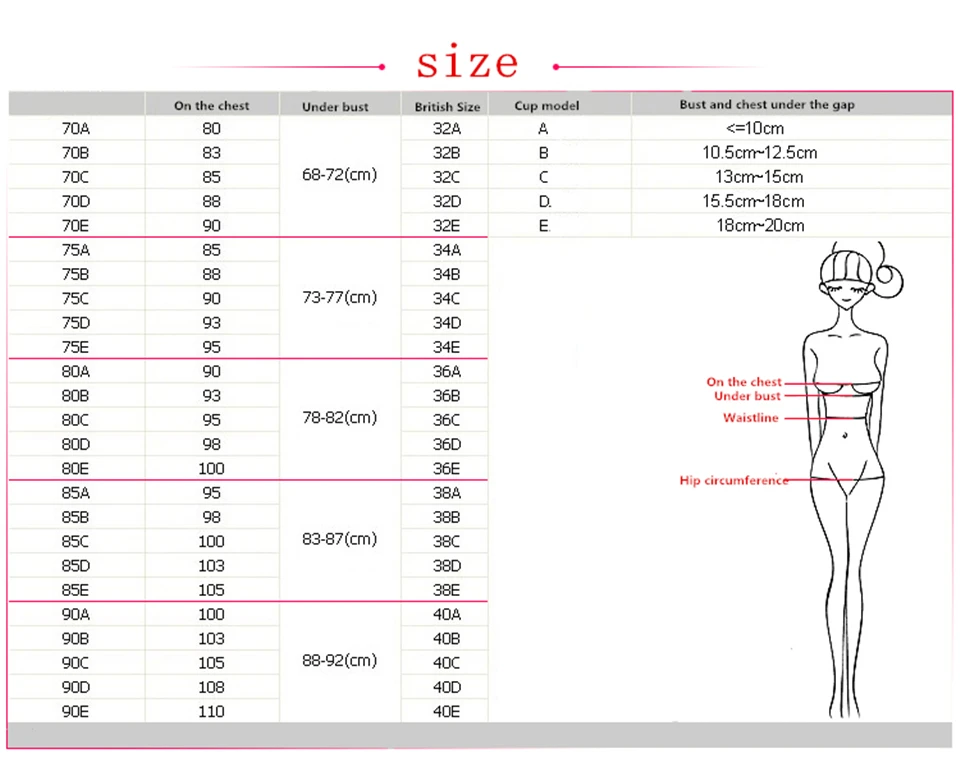 size

| | On the chest | Under bust | British Size | Cup model | Bust and chest under the gap |
|---|---|---|---|---|---|
| 70A | 80 | 68-72(cm) | 32A | A | <=10cm |
| 70B | 83 | | 32B | B | 10.5cm~12.5cm |
| 70C | 85 | | 32C | C | 13cm~15cm |
| 70D | 88 | | 32D | D. | 15.5cm~18cm |
| 70E | 90 | | 32E | E. | 18cm~20cm |
| 75A | 85 | 73-77(cm) | 34A | | |
| 75B | 88 | | 34B | | |
| 75C | 90 | | 34C | | |
| 75D | 93 | | 34D | | |
| 75E | 95 | | 34E | | |
| 80A | 90 | 78-82(cm) | 36A | | |
| 80B | 93 | | 36B | | |
| 80C | 95 | | 36C | | |
| 80D | 98 | | 36D | | |
| 80E | 100 | | 36E | | |
| 85A | 95 | 83-87(cm) | 38A | | |
| 85B | 98 | | 38B | | |
| 85C | 100 | | 38C | | |
| 85D | 103 | | 38D | | |
| 85E | 105 | | 38E | | |
| 90A | 100 | 88-92(cm) | 40A | | |
| 90B | 103 | | 40B | | |
| 90C | 105 | | 40C | | |
| 90D | 108 | | 40D | | |
| 90E | 110 | | 40E | | |

On the chest
Under bust
Waistline
Hip circumference